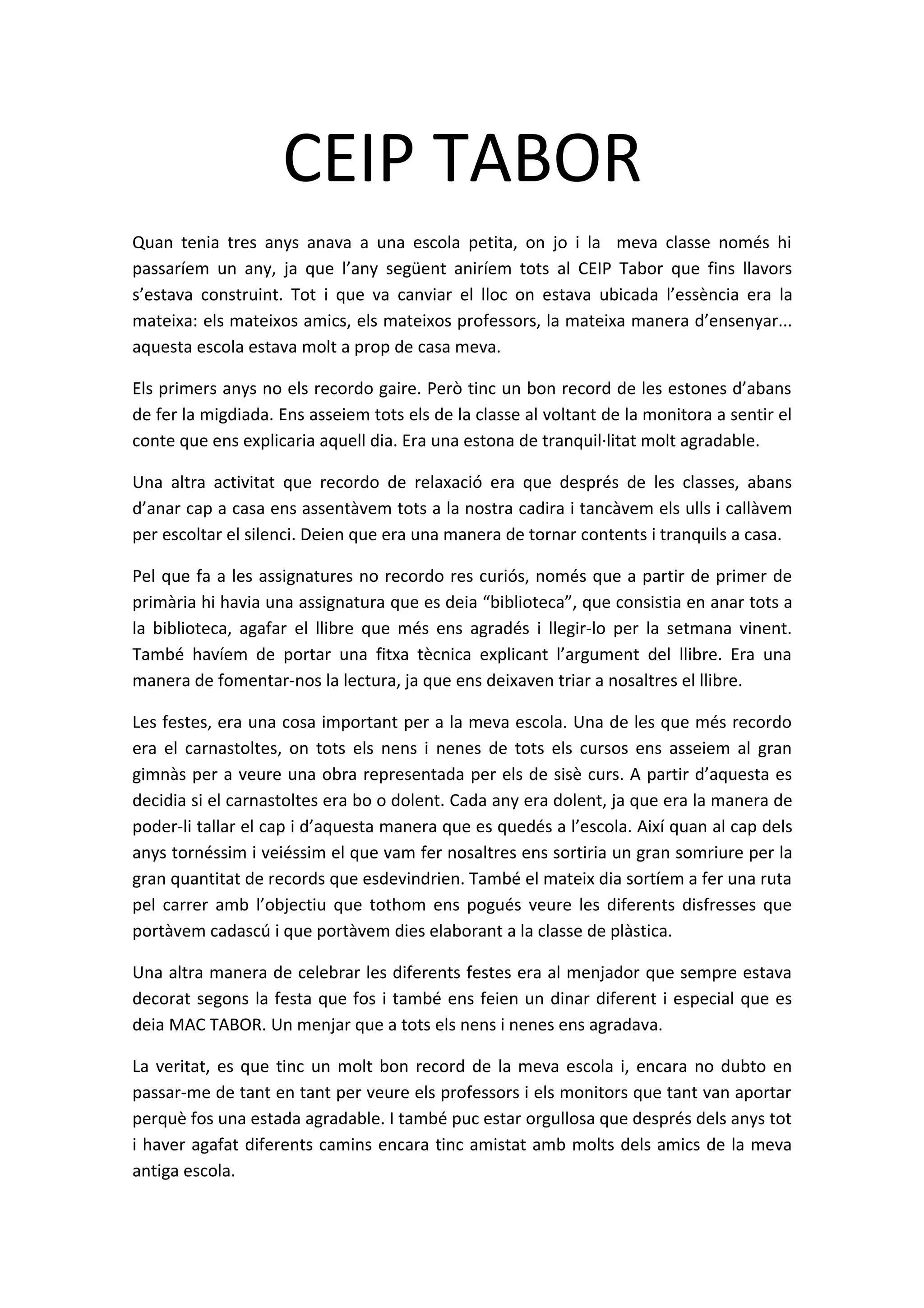 CEIP TABOR

Quan tenia tres anys anava a una escola petita, on jo i la meva classe només hi passaríem un any, ja que l’any següent aniríem tots al CEIP Tabor que fins llavors s’estava construint. Tot i que va canviar el lloc on estava ubicada l’essència era la mateixa: els mateixos amics, els mateixos professors, la mateixa manera d’ensenyar... aquesta escola estava molt a prop de casa meva.

Els primers anys no els recordo gaire. Però tinc un bon record de les estones d’abans de fer la migdiada. Ens asseiem tots els de la classe al voltant de la monitora a sentir el conte que ens explicaria aquell dia. Era una estona de tranquil·litat molt agradable.

Una altra activitat que recordo de relaxació era que després de les classes, abans d’anar cap a casa ens assentàvem tots a la nostra cadira i tancàvem els ulls i callàvem per escoltar el silenci. Deien que era una manera de tornar contents i tranquils a casa.

Pel que fa a les assignatures no recordo res curiós, només que a partir de primer de primària hi havia una assignatura que es deia “biblioteca”, que consistia en anar tots a la biblioteca, agafar el llibre que més ens agradés i llegir-lo per la setmana vinent. També havíem de portar una fitxa tècnica explicant l’argument del llibre. Era una manera de fomentar-nos la lectura, ja que ens deixaven triar a nosaltres el llibre.

Les festes, era una cosa important per a la meva escola. Una de les que més recordo era el carnastoltes, on tots els nens i nenes de tots els cursos ens asseiem al gran gimnàs per a veure una obra representada per els de sisè curs. A partir d’aquesta es decidia si el carnastoltes era bo o dolent. Cada any era dolent, ja que era la manera de poder-li tallar el cap i d’aquesta manera que es quedés a l’escola. Així quan al cap dels anys tornéssim i veiéssim el que vam fer nosaltres ens sortiria un gran somriure per la gran quantitat de records que esdevindrien. També el mateix dia sortíem a fer una ruta pel carrer amb l’objectiu que tothom ens pogués veure les diferents disfresses que portàvem cadascú i que portàvem dies elaborant a la classe de plàstica.

Una altra manera de celebrar les diferents festes era al menjador que sempre estava decorat segons la festa que fos i també ens feien un dinar diferent i especial que es deia MAC TABOR. Un menjar que a tots els nens i nenes ens agradava.

La veritat, es que tinc un molt bon record de la meva escola i, encara no dubto en passar-me de tant en tant per veure els professors i els monitors que tant van aportar perquè fos una estada agradable. I també puc estar orgullosa que després dels anys tot i haver agafat diferents camins encara tinc amistat amb molts dels amics de la meva antiga escola.